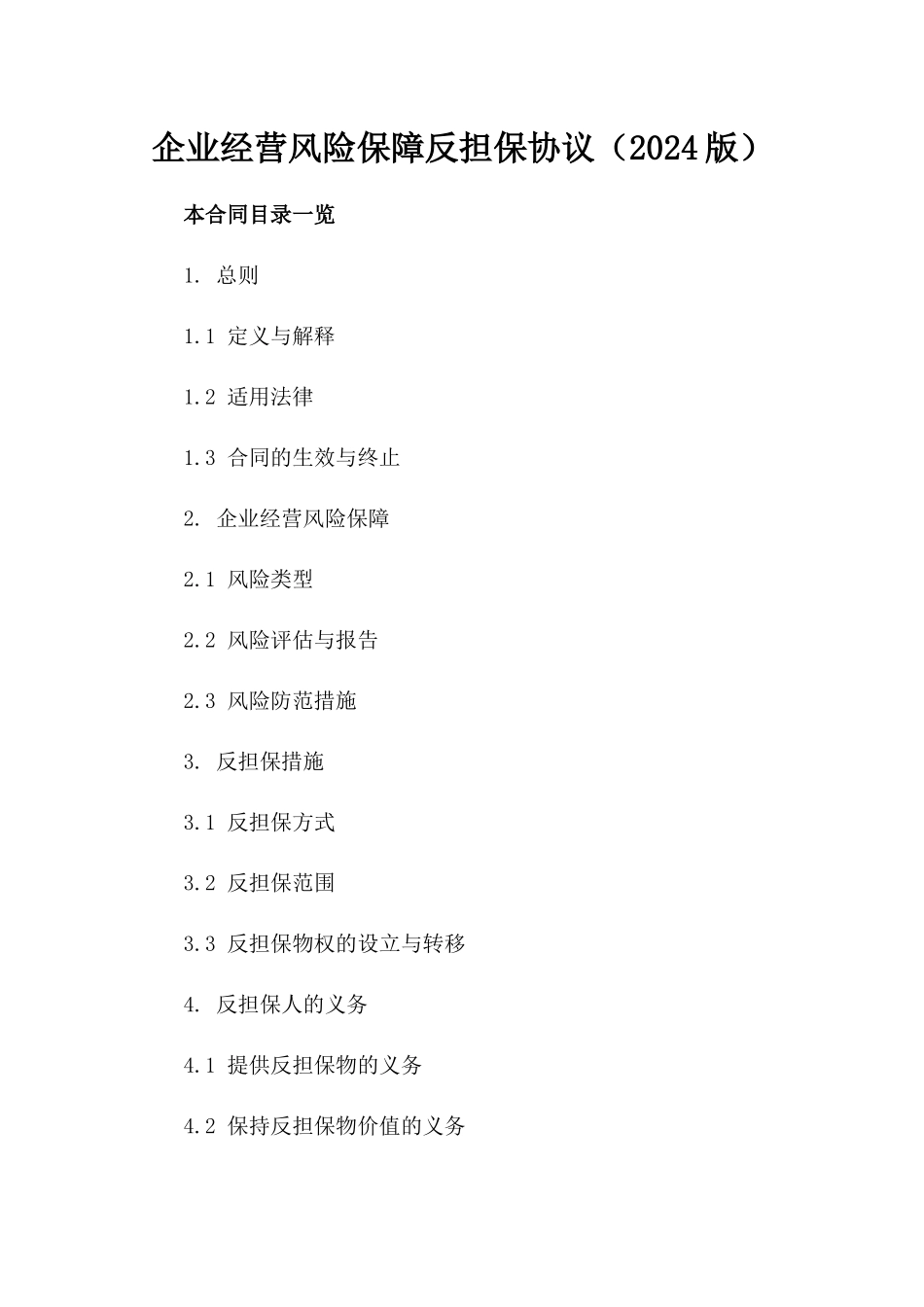 企业经营风险保障反担保协议（2024版）

本合同目录一览

1. 总则

1.1 定义与解释

1.2 适用法律

1.3 合同的生效与终止

2. 企业经营风险保障

2.1 风险类型

2.2 风险评估与报告

2.3 风险防范措施

3. 反担保措施

3.1 反担保方式

3.2 反担保范围

3.3 反担保物权的设立与转移

4. 反担保人的义务

4.1 提供反担保物的义务

4.2 保持反担保物价值的义务